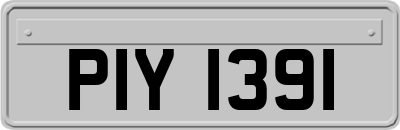 PIY 1391